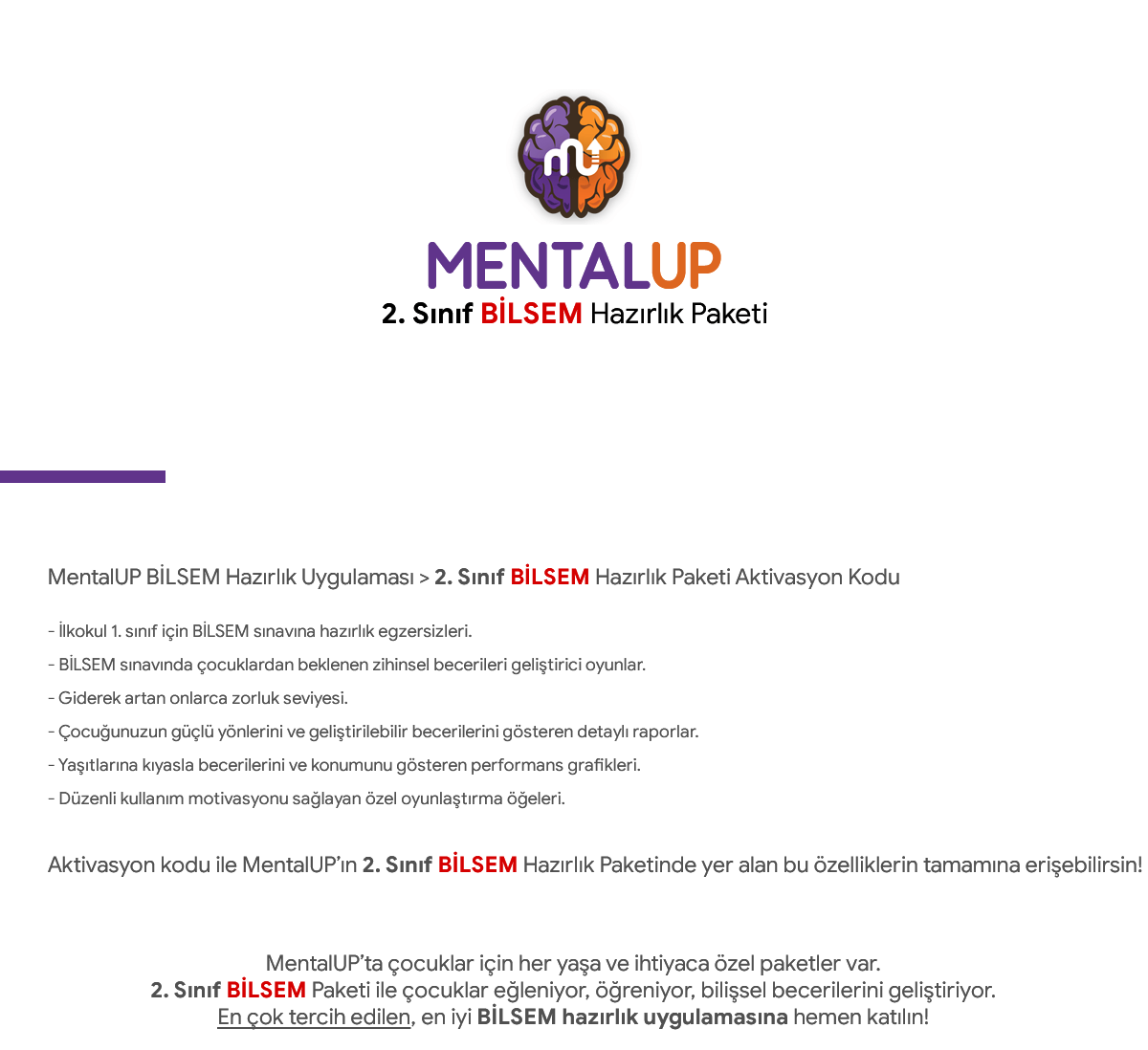 MENTALUP
2. Sınıf BİLSEM Hazırlık Paketi

MentalUP BİLSEM Hazırlık Uygulaması > 2. Sınıf BİLSEM Hazırlık Paketi Aktivasyon Kodu

- İlkokul 1. sınıf için BİLSEM sınavına hazırlık egzersizleri.
- BİLSEM sınavında çocuklardan beklenen zihinsel becerileri geliştirici oyunlar.
- Giderek artan onlarca zorluk seviyesi.
- Çocuğunuzun güçlü yönlerini ve geliştirilebilir becerilerini gösteren detaylı raporlar.
- Yaşıtlarına kıyasla becerilerini ve konumunu gösteren performans grafikleri.
- Düzenli kullanım motivasyonu sağlayan özel oyunlaştırma öğeleri.

Aktivasyon kodu ile MentalUP'ın 2. Sınıf BİLSEM Hazırlık Paketinde yer alan bu özelliklerin tamamına erişebilirsin!

MentalUP'ta çocuklar için her yaşa ve ihtiyaca özel paketler var.
2. Sınıf BİLSEM Paketi ile çocuklar eğleniyor, öğreniyor, bilişsel becerilerini geliştiriyor.
En çok tercih edilen, en iyi BİLSEM hazırlık uygulamasına hemen katılın!